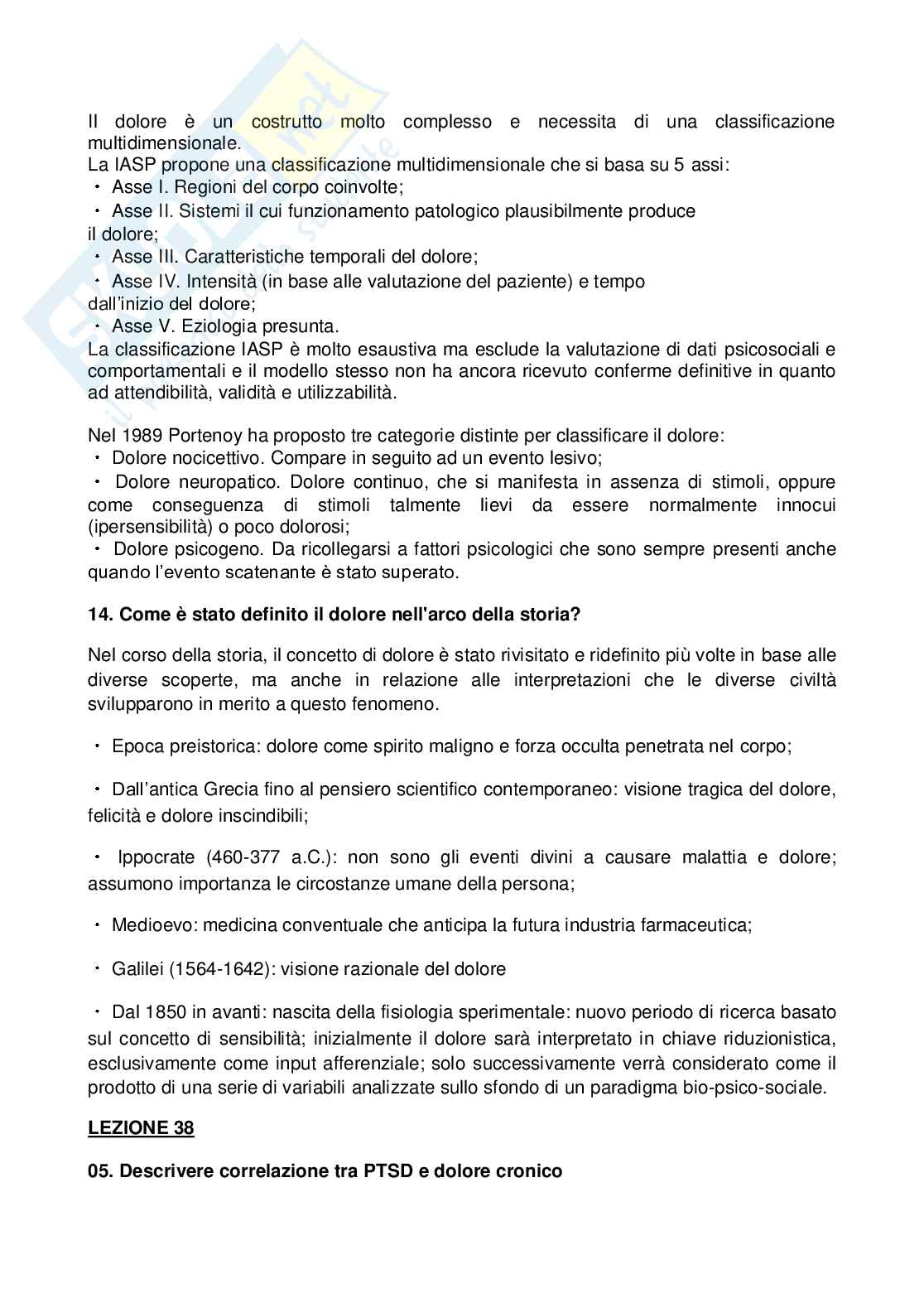 Il dolore è un costrutto molto complesso e necessita di una classificazione multidimensionale.
La IASP propone una classificazione multidimensionale che si basa su 5 assi:
・ Asse I. Regioni del corpo coinvolte;
・ Asse II. Sistemi il cui funzionamento patologico plausibilmente produce il dolore;
・ Asse III. Caratteristiche temporali del dolore;
・ Asse IV. Intensità (in base alle valutazione del paziente) e tempo dall'inizio del dolore;
・ Asse V. Eziologia presunta.
La classificazione IASP è molto esaustiva ma esclude la valutazione di dati psicosociali e comportamentali e il modello stesso non ha ancora ricevuto conferme definitive in quanto ad attendibilità, validità e utilizzabilità.

Nel 1989 Portenoy ha proposto tre categorie distinte per classificare il dolore:
・ Dolore nocicettivo. Compare in seguito ad un evento lesivo;
・ Dolore neuropatico. Dolore continuo, che si manifesta in assenza di stimoli, oppure come conseguenza di stimoli talmente lievi da essere normalmente innocui (ipersensibilità) o poco dolorosi;
・ Dolore psicogeno. Da ricollegarsi a fattori psicologici che sono sempre presenti anche quando l'evento scatenante è stato superato.

14. Come è stato definito il dolore nell'arco della storia?

Nel corso della storia, il concetto di dolore è stato rivisitato e ridefinito più volte in base alle diverse scoperte, ma anche in relazione alle interpretazioni che le diverse civiltà svilupparono in merito a questo fenomeno.

・ Epoca preistorica: dolore come spirito maligno e forza occulta penetrata nel corpo;

・ Dall'antica Grecia fino al pensiero scientifico contemporaneo: visione tragica del dolore, felicità e dolore inscindibili;

・ Ippocrate (460-377 a.C.): non sono gli eventi divini a causare malattia e dolore; assumono importanza le circostanze umane della persona;

・ Medioevo: medicina conventuale che anticipa la futura industria farmaceutica;

・ Galilei (1564-1642): visione razionale del dolore

・ Dal 1850 in avanti: nascita della fisiologia sperimentale: nuovo periodo di ricerca basato sul concetto di sensibilità; inizialmente il dolore sarà interpretato in chiave riduzionistica, esclusivamente come input afferenziale; solo successivamente verrà considerato come il prodotto di una serie di variabili analizzate sullo sfondo di un paradigma bio-psico-sociale.

LEZIONE 38

05. Descrivere correlazione tra PTSD e dolore cronico